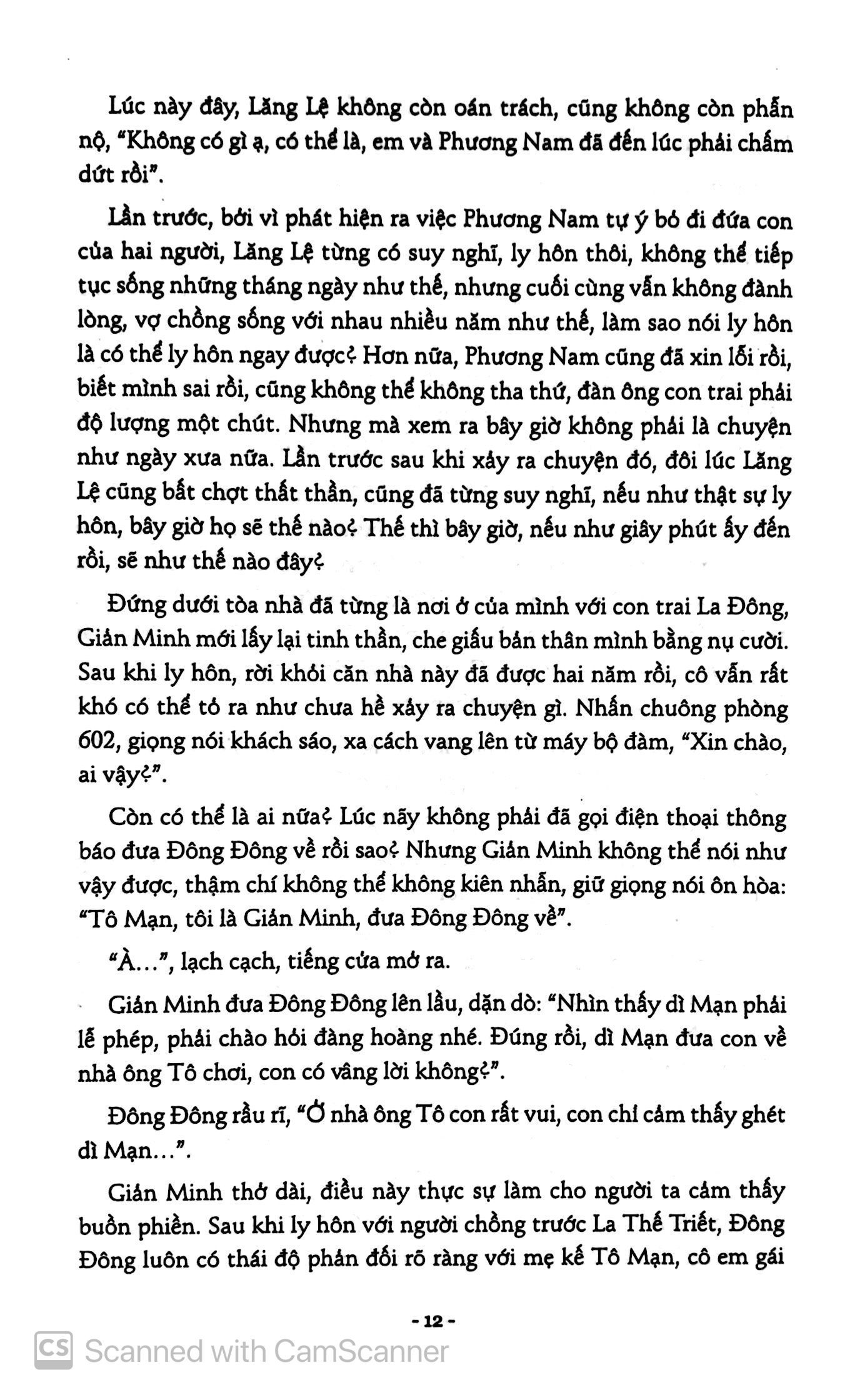 Lúc này đây, Lăng Lệ không còn oán trách, cũng không còn phẫn nộ, "Không có gì ạ, có thể là, em và Phương Nam đã đến lúc phải chấm dứt rồi".

Lần trước, bởi vì phát hiện ra việc Phương Nam tự ý bỏ đi đứa con của hai người, Lăng Lệ từng có suy nghĩ, ly hôn thôi, không thể tiếp tục sống những tháng ngày như thế, nhưng cuối cùng vẫn không đành lòng, vợ chồng sống với nhau nhiều năm như thế, làm sao nói ly hôn là có thể ly hôn ngay được? Hơn nữa, Phương Nam cũng đã xin lỗi rồi, biết mình sai rồi, cũng không thể không tha thứ, đàn ông con trai phải độ lượng một chút. Nhưng mà xem ra bây giờ không phải là chuyện như ngày xưa nữa. Lần trước sau khi xảy ra chuyện đó, đôi lúc Lăng Lệ cũng bất chợt thất thần, cũng đã từng suy nghĩ, nếu như thật sự ly hôn, bây giờ họ sẽ thế nào? Thế thì bây giờ, nếu như giây phút ấy đến rồi, sẽ như thế nào đây?

Đứng dưới tòa nhà đã từng là nơi ở của mình với con trai La Đông, Giản Minh mới lấy lại tinh thần, che giấu bản thân mình bằng nụ cười. Sau khi ly hôn, rời khỏi căn nhà này đã được hai năm rồi, cô vẫn rất khó có thể tỏ ra như chưa hề xảy ra chuyện gì. Nhấn chuông phòng 602, giọng nói khách sáo, xa cách vang lên từ máy bộ đàm, "Xin chào, ai vậy?".

Còn có thể là ai nữa? Lúc nãy không phải đã gọi điện thoại thông báo đưa Đông Đông về rồi sao? Nhưng Giản Minh không thể nói như vậy được, thậm chí không thể không kiên nhẫn, giữ giọng nói ôn hòa: "Tô Mạn, tôi là Giản Minh, đưa Đông Đông về".

"À...", lạch cạch, tiếng cửa mở ra.

Giản Minh đưa Đông Đông lên lầu, dặn dò: "Nhìn thấy dì Mạn phải lễ phép, phải chào hỏi đàng hoàng nhé. Đúng rồi, dì Mạn đưa con về nhà ông Tô chơi, con có vâng lời không?".

Đông Đông rầu rĩ, "Ở nhà ông Tô con rất vui, con chỉ cảm thấy ghét dì Mạn...".

Giản Minh thở dài, điều này thực sự làm cho người ta cảm thấy buồn phiền. Sau khi ly hôn với người chồng trước La Thế Triết, Đông Đông luôn có thái độ phản đối rõ ràng với mẹ kế Tô Mạn, cô em gái

- 12 -

Scanned with CamScanner